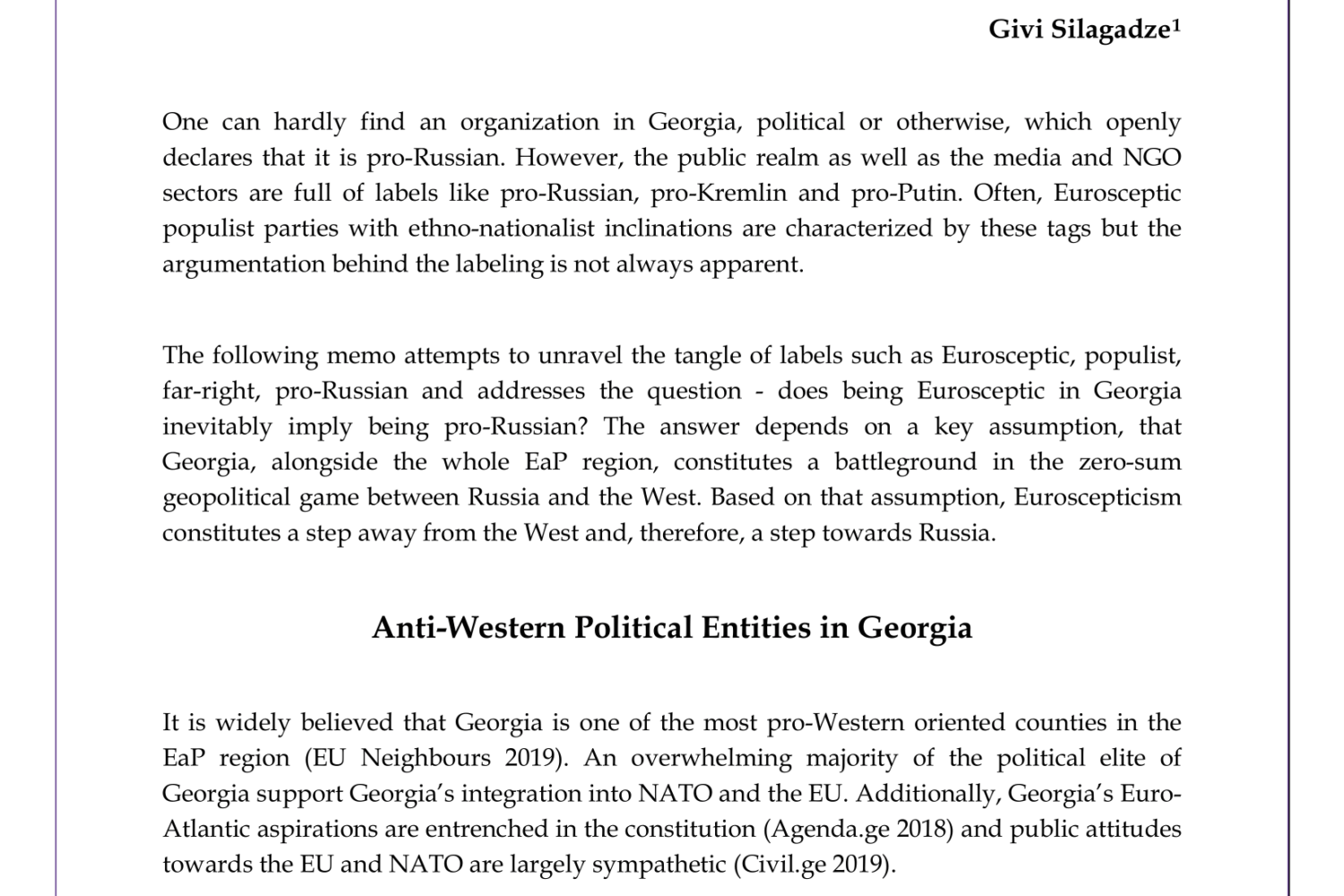 Givi Silagadze$^1$

One can hardly find an organization in Georgia, political or otherwise, which openly declares that it is pro-Russian. However, the public realm as well as the media and NGO sectors are full of labels like pro-Russian, pro-Kremlin and pro-Putin. Often, Eurosceptic populist parties with ethno-nationalist inclinations are characterized by these tags but the argumentation behind the labeling is not always apparent.

The following memo attempts to unravel the tangle of labels such as Eurosceptic, populist, far-right, pro-Russian and addresses the question - does being Eurosceptic in Georgia inevitably imply being pro-Russian? The answer depends on a key assumption, that Georgia, alongside the whole EaP region, constitutes a battleground in the zero-sum geopolitical game between Russia and the West. Based on that assumption, Euroscepticism constitutes a step away from the West and, therefore, a step towards Russia.

Anti-Western Political Entities in Georgia

It is widely believed that Georgia is one of the most pro-Western oriented counties in the EaP region (EU Neighbours 2019). An overwhelming majority of the political elite of Georgia support Georgia's integration into NATO and the EU. Additionally, Georgia's Euro-Atlantic aspirations are entrenched in the constitution (Agenda.ge 2018) and public attitudes towards the EU and NATO are largely sympathetic (Civil.ge 2019).